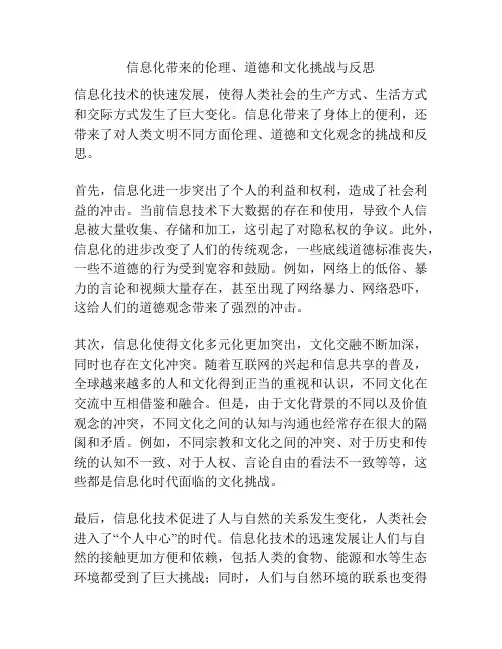 信息化带来的伦理、道德和文化挑战与反思

信息化技术的快速发展，使得人类社会的生产方式、生活方式和交际方式发生了巨大变化。信息化带来了身体上的便利，还带来了对人类文明不同方面伦理、道德和文化观念的挑战和反思。

首先，信息化进一步突出了个人的利益和权利，造成了社会利益的冲击。当前信息技术下大数据的存在和使用，导致个人信息被大量收集、存储和加工，这引起了对隐私权的争议。此外，信息化的进步改变了人们的传统观念，一些底线道德标准丧失，一些不道德的行为受到宽容和鼓励。例如，网络上的低俗、暴力的言论和视频大量存在，甚至出现了网络暴力、网络恐吓，这给人们的道德观念带来了强烈的冲击。

其次，信息化使得文化多元化更加突出，文化交融不断加深，同时也存在文化冲突。随着互联网的兴起和信息共享的普及，全球越来越多的人和文化得到正当的重视和认识，不同文化在交流中互相借鉴和融合。但是，由于文化背景的不同以及价值观念的冲突，不同文化之间的认知与沟通也经常存在很大的隔阂和矛盾。例如，不同宗教和文化之间的冲突、对于历史和传统的认知不一致、对于人权、言论自由的看法不一致等等，这些都是信息化时代面临的文化挑战。

最后，信息化技术促进了人与自然的关系发生变化，人类社会进入了“个人中心”的时代。信息化技术的迅速发展让人们与自然的接触更加方便和依赖，包括人类的食物、能源和水等生态环境都受到了巨大挑战；同时，人们与自然环境的联系也变得